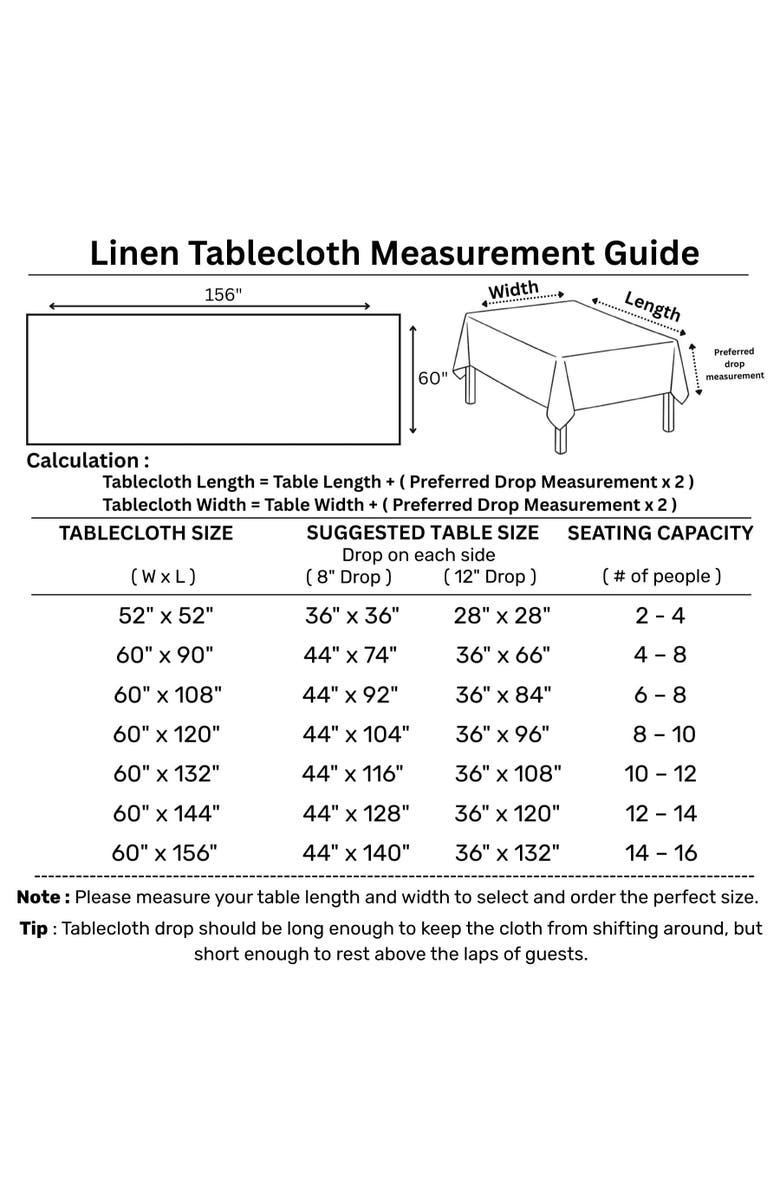 Linen Tablecloth Measurement Guide

156"

60"

Width

Length

Preferred drop measurement

Calculation :
Tablecloth Length = Table Length + ( Preferred Drop Measurement x 2 )
Tablecloth Width = Table Width + ( Preferred Drop Measurement x 2 )

| TABLECLOTH SIZE ( W x L ) | SUGGESTED TABLE SIZE Drop on each side ( 8" Drop ) | ( 12" Drop ) | SEATING CAPACITY ( # of people ) |
|---|---|---|---|
| 52" x 52" | 36" x 36" | 28" x 28" | 2 - 4 |
| 60" x 90" | 44" x 74" | 36" x 66" | 4 – 8 |
| 60" x 108" | 44" x 92" | 36" x 84" | 6 – 8 |
| 60" x 120" | 44" x 104" | 36" x 96" | 8 – 10 |
| 60" x 132" | 44" x 116" | 36" x 108" | 10 – 12 |
| 60" x 144" | 44" x 128" | 36" x 120" | 12 – 14 |
| 60" x 156" | 44" x 140" | 36" x 132" | 14 – 16 |

Note : Please measure your table length and width to select and order the perfect size.

Tip : Tablecloth drop should be long enough to keep the cloth from shifting around, but short enough to rest above the laps of guests.